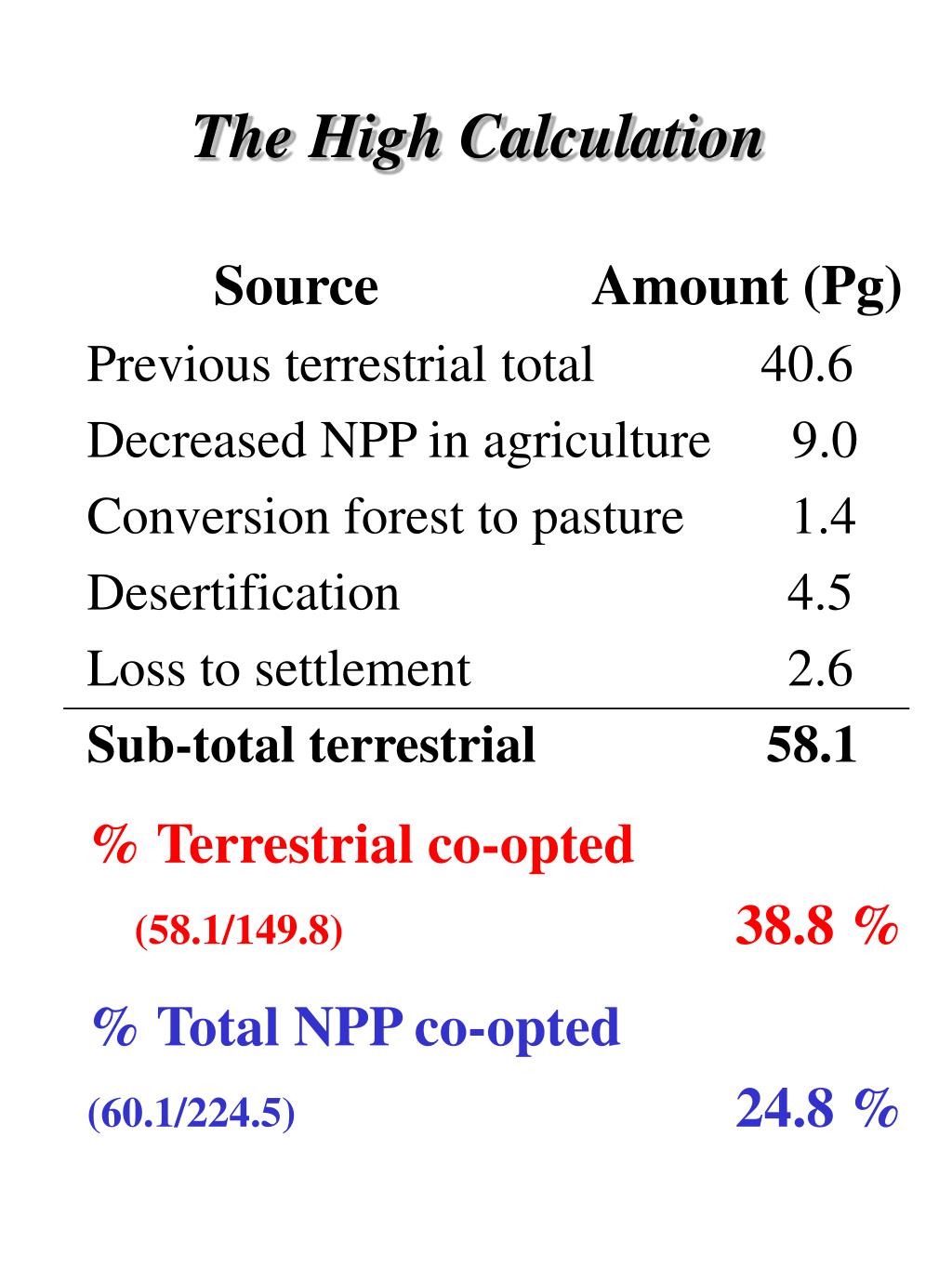 The High Calculation

| Source | Amount (Pg) |
|---|---|
| Previous terrestrial total | 40.6 |
| Decreased NPP in agriculture | 9.0 |
| Conversion forest to pasture | 1.4 |
| Desertification | 4.5 |
| Loss to settlement | 2.6 |
| Sub-total terrestrial | 58.1 |

% Terrestrial co-opted

(58.1/149.8) 38.8 %

% Total NPP co-opted

(60.1/224.5) 24.8 %